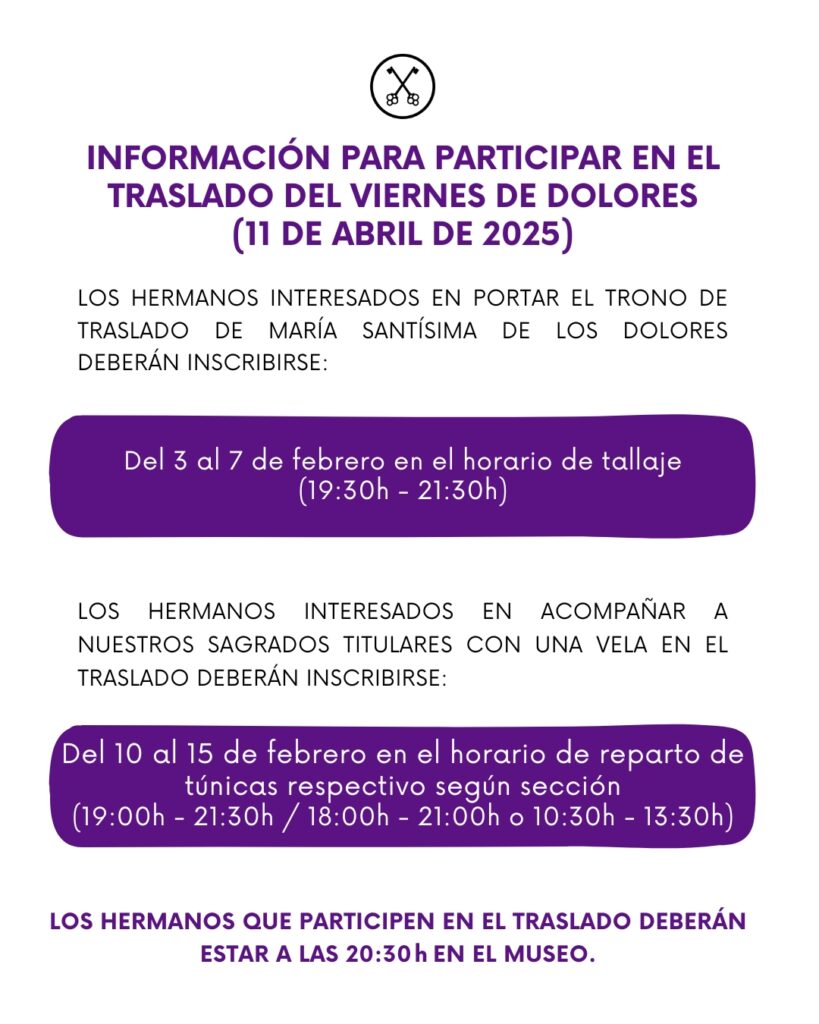 INFORMACIÓN PARA PARTICIPAR EN EL TRASLADO DEL VIERNES DE DOLORES (11 DE ABRIL DE 2025)

LOS HERMANOS INTERESADOS EN PORTAR EL TRONO DE TRASLADO DE MARÍA SANTÍSIMA DE LOS DOLORES DEBERÁN INSCRIBIRSE:

Del 3 al 7 de febrero en el horario de tallaje (19:30h - 21:30h)

LOS HERMANOS INTERESADOS EN ACOMPAÑAR A NUESTROS SAGRADOS TITULARES CON UNA VELA EN EL TRASLADO DEBERÁN INSCRIBIRSE:

Del 10 al 15 de febrero en el horario de reparto de túnicas respectivo según sección (19:00h - 21:30h / 18:00h - 21:00h o 10:30h - 13:30h)

LOS HERMANOS QUE PARTICIPEN EN EL TRASLADO DEBERÁN ESTAR A LAS 20:30h EN EL MUSEO.